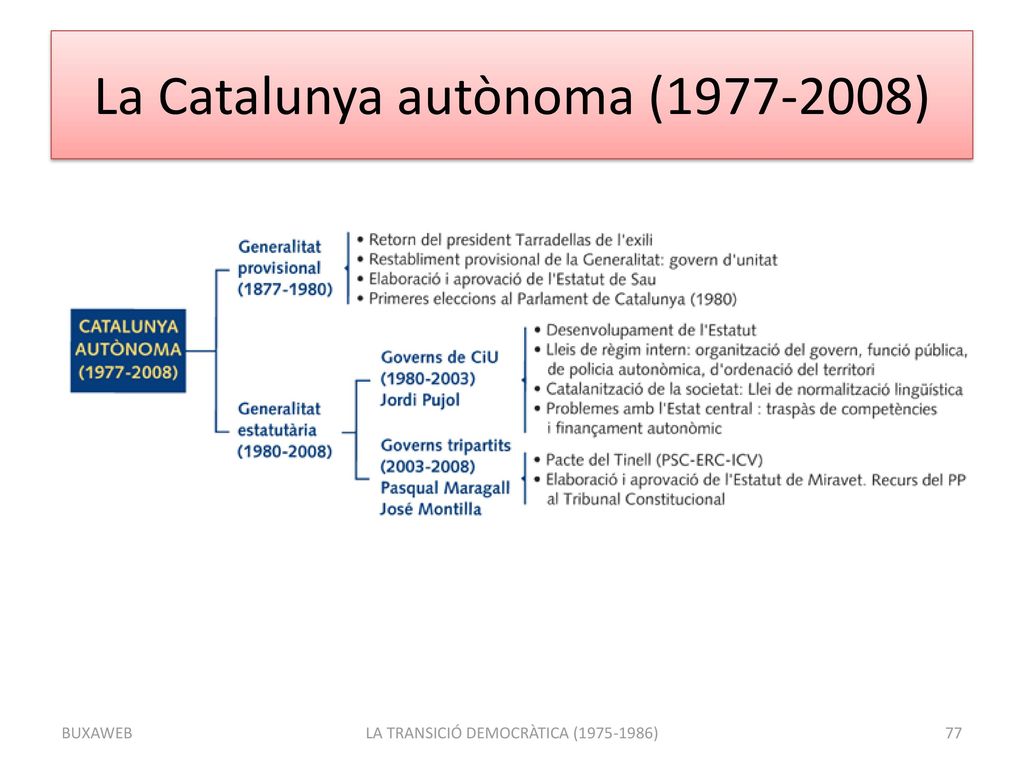 La Catalunya autònoma (1977-2008)

CATALUNYA AUTÒNOMA (1977-2008)

Generalitat provisional (1877-1980)

• Retorn del president Tarradellas de l'exili
• Restabliment provisional de la Generalitat: govern d'unitat
• Elaboració i aprovació de l'Estatut de Sau
• Primeres eleccions al Parlament de Catalunya (1980)

Generalitat estatutària (1980-2008)

Governs de CiU (1980-2003) Jordi Pujol

• Desenvolupament de l'Estatut
• Lleis de règim intern: organització del govern, funció pública, de policia autonòmica, d'ordenació del territori
• Catalanització de la societat: Llei de normalització lingüística
• Problemes amb l'Estat central : traspàs de competències i finançament autonòmic

Governs tripartits (2003-2008) Pasqual Maragall José Montilla

• Pacte del Tinell (PSC-ERC-ICV)
• Elaboració i aprovació de l'Estatut de Miravet. Recurs del PP al Tribunal Constitucional

BUXAWEB

LA TRANSICIÓ DEMOCRÀTICA (1975-1986)

77